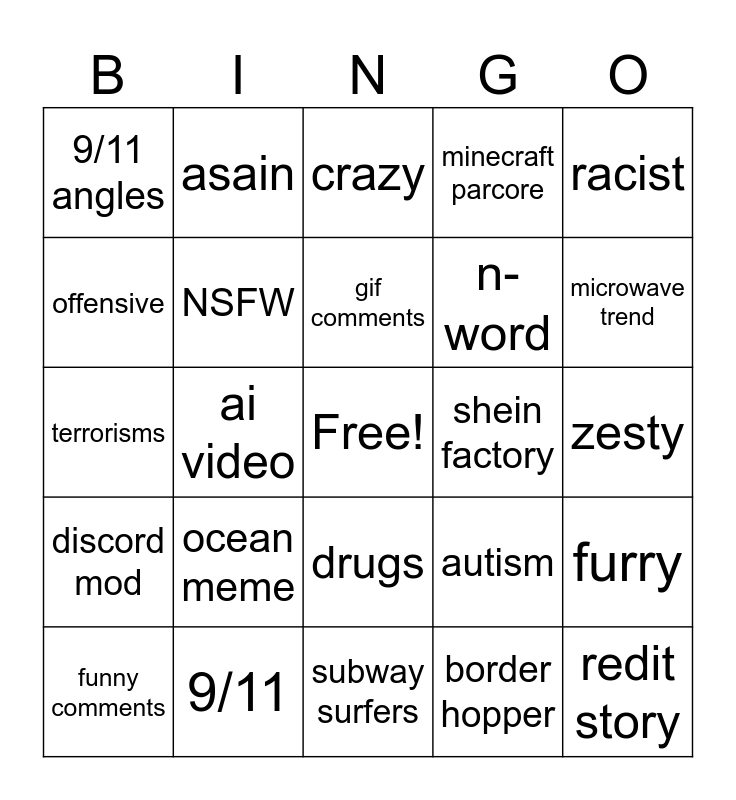 | B | I | N | G | O |
|---|---|---|---|---|
| 9/11 angles | asain | crazy | minecraft parcore | racist |
| offensive | NSFW | gif comments | n-word | microwave trend |
| terrorisms | ai video | Free! | shein factory | zesty |
| discord mod | ocean meme | drugs | autism | furry |
| funny comments | 9/11 | subway surfers | border hopper | redit story |